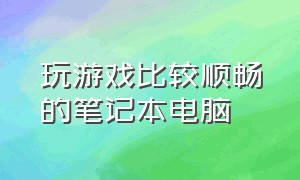 玩游戏比较顺畅的笔记本电脑